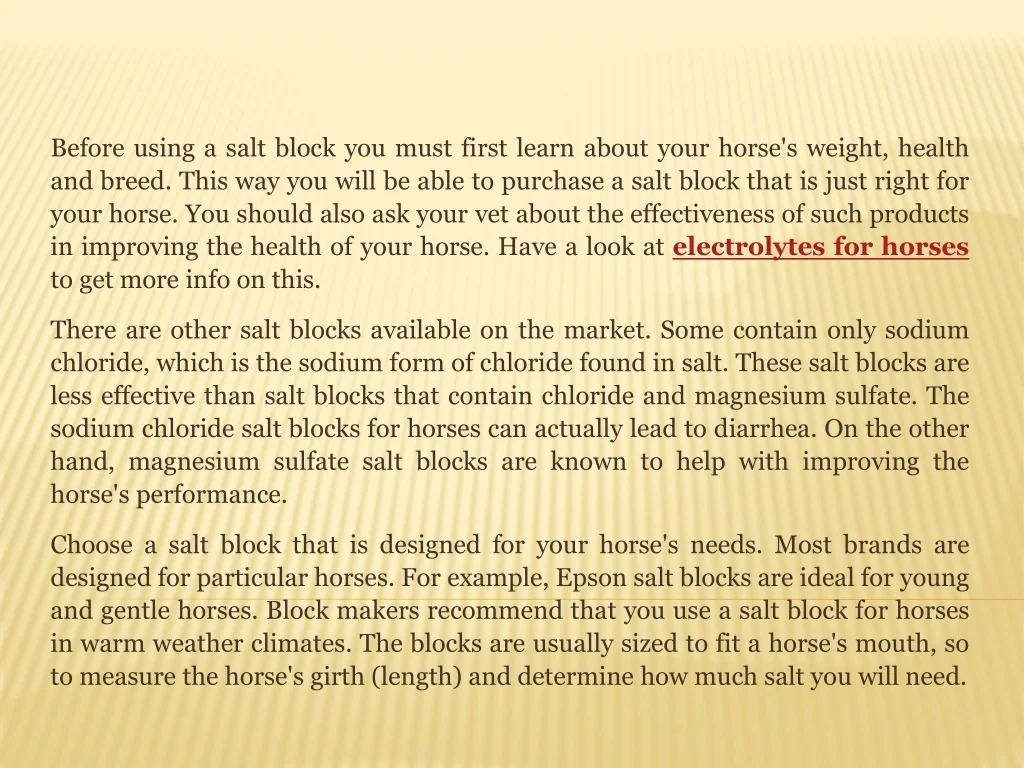 Before using a salt block you must first learn about your horse's weight, health and breed. This way you will be able to purchase a salt block that is just right for your horse. You should also ask your vet about the effectiveness of such products in improving the health of your horse. Have a look at electrolytes for horses to get more info on this.

There are other salt blocks available on the market. Some contain only sodium chloride, which is the sodium form of chloride found in salt. These salt blocks are less effective than salt blocks that contain chloride and magnesium sulfate. The sodium chloride salt blocks for horses can actually lead to diarrhea. On the other hand, magnesium sulfate salt blocks are known to help with improving the horse's performance.

Choose a salt block that is designed for your horse's needs. Most brands are designed for particular horses. For example, Epson salt blocks are ideal for young and gentle horses. Block makers recommend that you use a salt block for horses in warm weather climates. The blocks are usually sized to fit a horse's mouth, so to measure the horse's girth (length) and determine how much salt you will need.